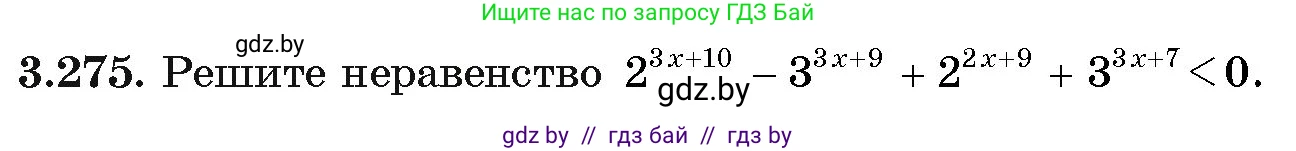 Ищите нас по запросу ГДЗ Бай

gdz.by

3.275. Решите неравенство $2^{3x+10} - 3^{3x+9} + 2^{2x+9} + 3^{3x+7} < 0$.

gdz.by

gdz by // гдз бай // гдз by